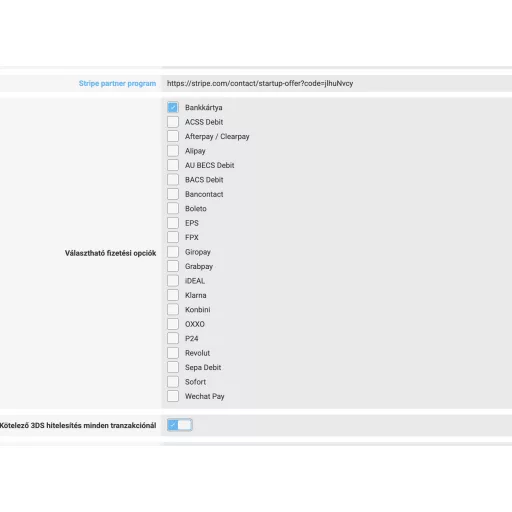 Stripe partner program https://stripe.com/contact/startup-offer?code=jlhuNvcy

Választható fizetési opciók

Bankkártya
ACSS Debit
Afterpay / Clearpay
Alipay
AU BECS Debit
BACS Debit
Bancontact
Boleto
EPS
FPX
Giropay
Grabpay
iDEAL
Klarna
Konbini
OXXO
P24
Revolut
Sepa Debit
Sofort
Wechat Pay

Kötelező 3DS hitelesítés minden tranzakciónál